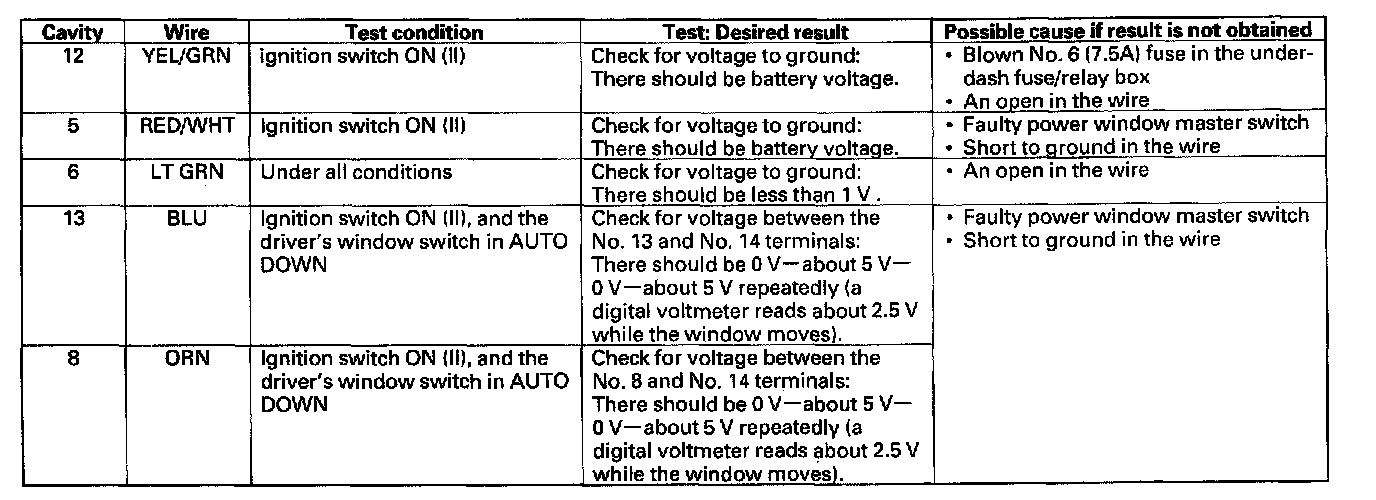 | Cavity | Wire | Test condition | Test: Desired result | Possible cause if result is not obtained |
|---|---|---|---|---|
| 12 | YEL/GRN | Ignition switch ON (II) | Check for voltage to ground: There should be battery voltage. | • Blown No. 6 (7.5A) fuse in the under-dash fuse/relay box • An open in the wire |
| 5 | RED/WHT | Ignition switch ON (II) | Check for voltage to ground: There should be battery voltage. | • Faulty power window master switch • Short to ground in the wire |
| 6 | LT GRN | Under all conditions | Check for voltage to ground: There should be less than 1 V . | • An open in the wire |
| 13 | BLU | Ignition switch ON (II), and the driver's window switch in AUTO DOWN | Check for voltage between the No. 13 and No. 14 terminals: There should be 0 V—about 5 V—0 V—about 5 V repeatedly (a digital voltmeter reads about 2.5 V while the window moves). | • Faulty power window master switch • Short to ground in the wire |
| 8 | ORN | Ignition switch ON (II), and the driver's window switch in AUTO DOWN | Check for voltage between the No. 8 and No. 14 terminals: There should be 0 V—about 5 V—0 V—about 5 V repeatedly (a digital voltmeter reads about 2.5 V while the window moves). | |